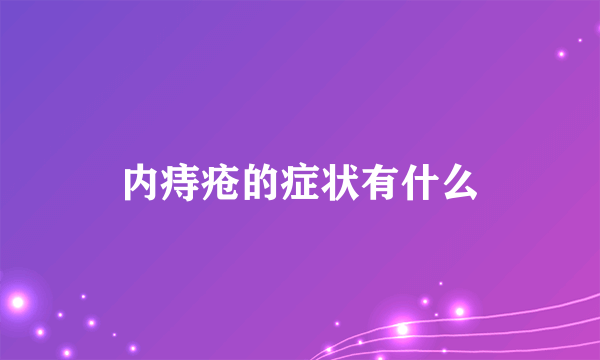 内痔疮的症状有什么